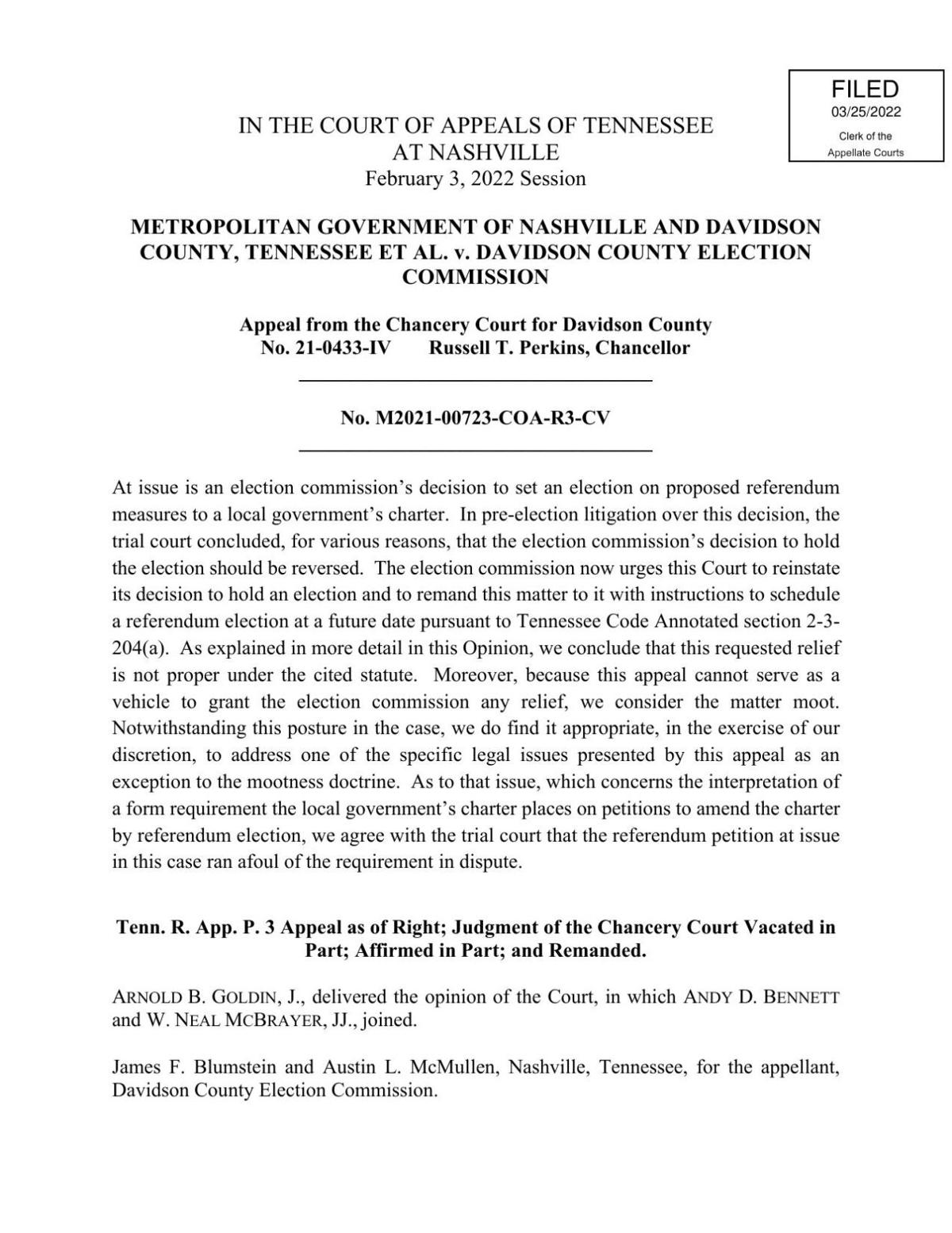 FILED
03/25/2022
Clerk of the
Appellate Courts

IN THE COURT OF APPEALS OF TENNESSEE
AT NASHVILLE
February 3, 2022 Session

METROPOLITAN GOVERNMENT OF NASHVILLE AND DAVIDSON COUNTY, TENNESSEE ET AL. v. DAVIDSON COUNTY ELECTION COMMISSION

Appeal from the Chancery Court for Davidson County
No. 21-0433-IV Russell T. Perkins, Chancellor

No. M2021-00723-COA-R3-CV

At issue is an election commission's decision to set an election on proposed referendum measures to a local government's charter. In pre-election litigation over this decision, the trial court concluded, for various reasons, that the election commission's decision to hold the election should be reversed. The election commission now urges this Court to reinstate its decision to hold an election and to remand this matter to it with instructions to schedule a referendum election at a future date pursuant to Tennessee Code Annotated section 2-3-204(a). As explained in more detail in this Opinion, we conclude that this requested relief is not proper under the cited statute. Moreover, because this appeal cannot serve as a vehicle to grant the election commission any relief, we consider the matter moot. Notwithstanding this posture in the case, we do find it appropriate, in the exercise of our discretion, to address one of the specific legal issues presented by this appeal as an exception to the mootness doctrine. As to that issue, which concerns the interpretation of a form requirement the local government's charter places on petitions to amend the charter by referendum election, we agree with the trial court that the referendum petition at issue in this case ran afoul of the requirement in dispute.

Tenn. R. App. P. 3 Appeal as of Right; Judgment of the Chancery Court Vacated in Part; Affirmed in Part; and Remanded.

ARNOLD B. GOLDIN, J., delivered the opinion of the Court, in which ANDY D. BENNETT and W. NEAL MCBRAYER, JJ., joined.

James F. Blumstein and Austin L. McMullen, Nashville, Tennessee, for the appellant, Davidson County Election Commission.